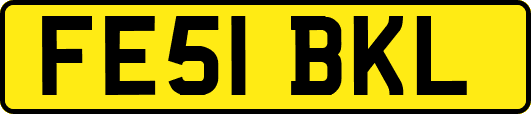 FE51 BKL